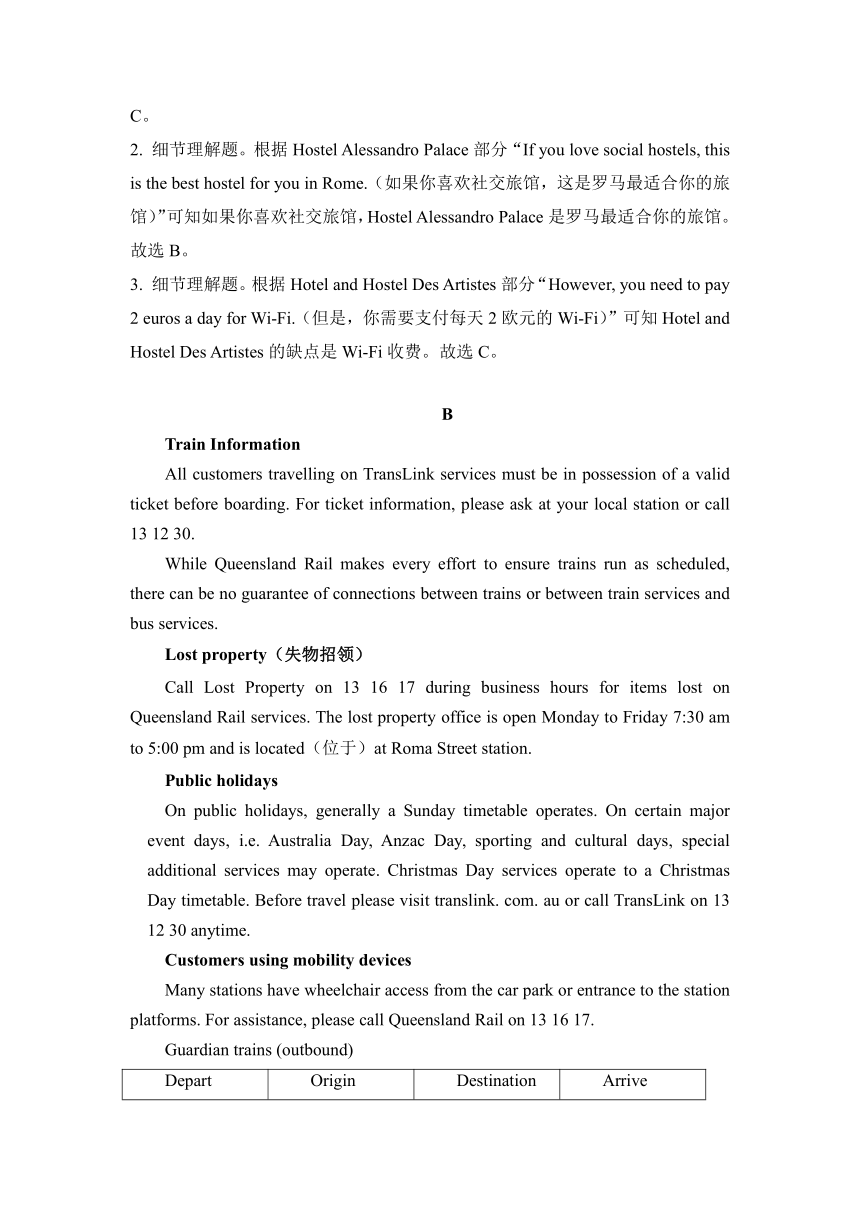 C。
2. 细节理解题。根据 Hostel Alessandro Palace 部分“If you love social hostels, this is the best hostel for you in Rome.（如果你喜欢社交旅馆，这是罗马最适合你的旅馆）”可知如果你喜欢社交旅馆，Hostel Alessandro Palace 是罗马最适合你的旅馆。故选 B。
3. 细节理解题。根据 Hotel and Hostel Des Artistes 部分“However, you need to pay 2 euros a day for Wi-Fi.（但是，你需要支付每天 2 欧元的 Wi-Fi）”可知 Hotel and Hostel Des Artistes 的缺点是 Wi-Fi 收费。故选 C。

B

Train Information

All customers travelling on TransLink services must be in possession of a valid ticket before boarding. For ticket information, please ask at your local station or call 13 12 30.

While Queensland Rail makes every effort to ensure trains run as scheduled, there can be no guarantee of connections between trains or between train services and bus services.

Lost property（失物招领）

Call Lost Property on 13 16 17 during business hours for items lost on Queensland Rail services. The lost property office is open Monday to Friday 7:30 am to 5:00 pm and is located（位于）at Roma Street station.

Public holidays

On public holidays, generally a Sunday timetable operates. On certain major event days, i.e. Australia Day, Anzac Day, sporting and cultural days, special additional services may operate. Christmas Day services operate to a Christmas Day timetable. Before travel please visit translink. com. au or call TransLink on 13 12 30 anytime.

Customers using mobility devices

Many stations have wheelchair access from the car park or entrance to the station platforms. For assistance, please call Queensland Rail on 13 16 17.

Guardian trains (outbound)

| Depart | Origin | Destination | Arrive |
|---|---|---|---|